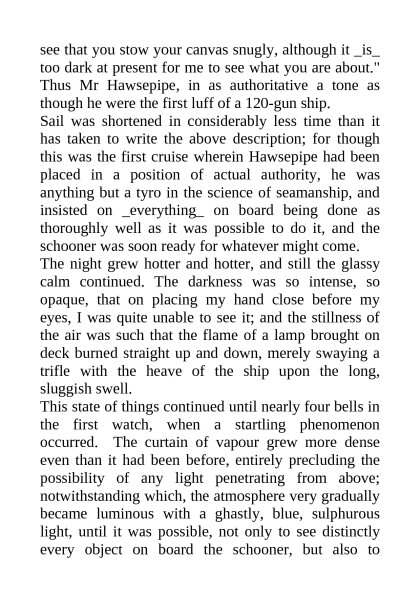 see that you stow your canvas snugly, although it _is_ too dark at present for me to see what you are about." Thus Mr Hawsepipe, in as authoritative a tone as though he were the first luff of a 120-gun ship.

Sail was shortened in considerably less time than it has taken to write the above description; for though this was the first cruise wherein Hawsepipe had been placed in a position of actual authority, he was anything but a tyro in the science of seamanship, and insisted on _everything_ on board being done as thoroughly well as it was possible to do it, and the schooner was soon ready for whatever might come.

The night grew hotter and hotter, and still the glassy calm continued. The darkness was so intense, so opaque, that on placing my hand close before my eyes, I was quite unable to see it; and the stillness of the air was such that the flame of a lamp brought on deck burned straight up and down, merely swaying a trifle with the heave of the ship upon the long, sluggish swell.

This state of things continued until nearly four bells in the first watch, when a startling phenomenon occurred. The curtain of vapour grew more dense even than it had been before, entirely precluding the possibility of any light penetrating from above; notwithstanding which, the atmosphere very gradually became luminous with a ghastly, blue, sulphurous light, until it was possible, not only to see distinctly every object on board the schooner, but also to